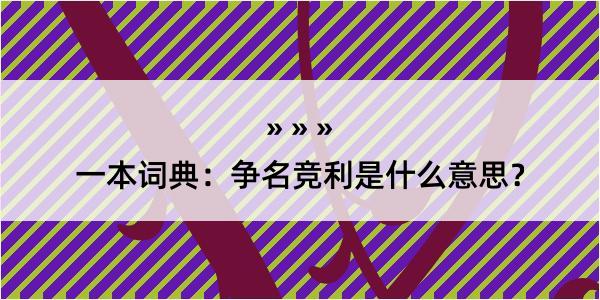 » » »

一本词典：争名竞利是什么意思？